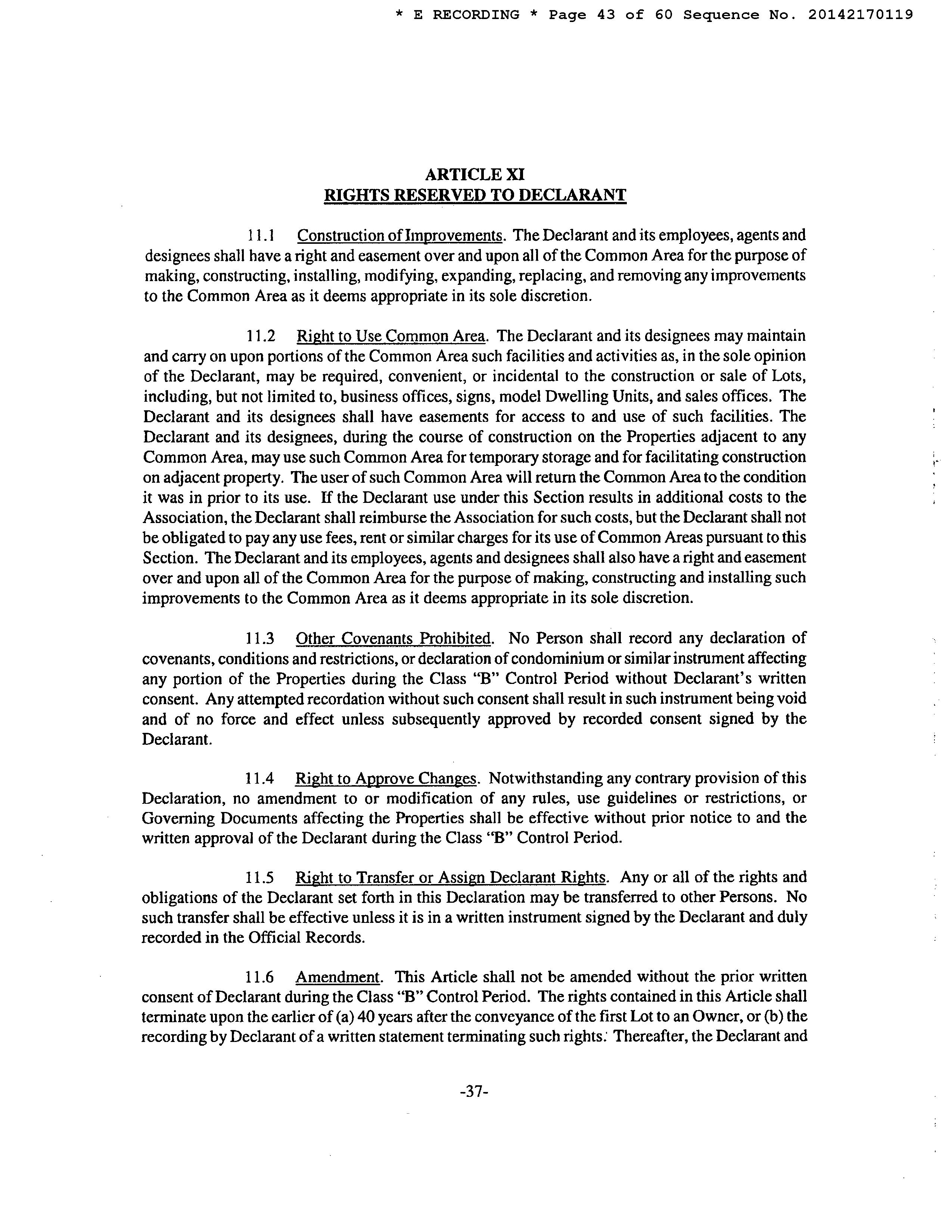 * E RECORDING * Page 43 of 60 Sequence No. 20142170119

ARTICLE XI
RIGHTS RESERVED TO DECLARANT

11.1 Construction of Improvements. The Declarant and its employees, agents and designees shall have a right and easement over and upon all of the Common Area for the purpose of making, constructing, installing, modifying, expanding, replacing, and removing any improvements to the Common Area as it deems appropriate in its sole discretion.

11.2 Right to Use Common Area. The Declarant and its designees may maintain and carry on upon portions of the Common Area such facilities and activities as, in the sole opinion of the Declarant, may be required, convenient, or incidental to the construction or sale of Lots, including, but not limited to, business offices, signs, model Dwelling Units, and sales offices. The Declarant and its designees shall have easements for access to and use of such facilities. The Declarant and its designees, during the course of construction on the Properties adjacent to any Common Area, may use such Common Area for temporary storage and for facilitating construction on adjacent property. The user of such Common Area will return the Common Area to the condition it was in prior to its use. If the Declarant use under this Section results in additional costs to the Association, the Declarant shall reimburse the Association for such costs, but the Declarant shall not be obligated to pay any use fees, rent or similar charges for its use of Common Areas pursuant to this Section. The Declarant and its employees, agents and designees shall also have a right and easement over and upon all of the Common Area for the purpose of making, constructing and installing such improvements to the Common Area as it deems appropriate in its sole discretion.

11.3 Other Covenants Prohibited. No Person shall record any declaration of covenants, conditions and restrictions, or declaration of condominium or similar instrument affecting any portion of the Properties during the Class "B" Control Period without Declarant's written consent. Any attempted recordation without such consent shall result in such instrument being void and of no force and effect unless subsequently approved by recorded consent signed by the Declarant.

11.4 Right to Approve Changes. Notwithstanding any contrary provision of this Declaration, no amendment to or modification of any rules, use guidelines or restrictions, or Governing Documents affecting the Properties shall be effective without prior notice to and the written approval of the Declarant during the Class "B" Control Period.

11.5 Right to Transfer or Assign Declarant Rights. Any or all of the rights and obligations of the Declarant set forth in this Declaration may be transferred to other Persons. No such transfer shall be effective unless it is in a written instrument signed by the Declarant and duly recorded in the Official Records.

11.6 Amendment. This Article shall not be amended without the prior written consent of Declarant during the Class "B" Control Period. The rights contained in this Article shall terminate upon the earlier of (a) 40 years after the conveyance of the first Lot to an Owner, or (b) the recording by Declarant of a written statement terminating such rights. Thereafter, the Declarant and

-37-